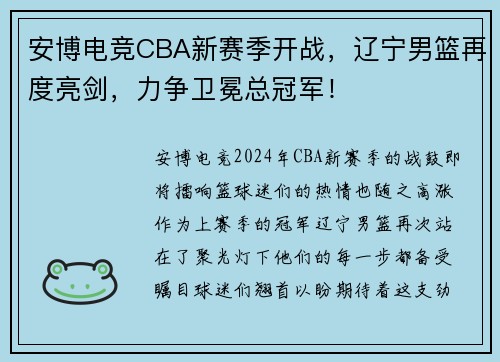 安博电竞CBA新赛季开战，辽宁男篮再度亮剑，力争卫冕总冠军！

安博电竞2024年CBA新赛季的战鼓即将擂响篮球迷们的热情也随之高涨作为上赛季的冠军辽宁男篮再次站在了聚光灯下他们的每一步都备受瞩目球迷们翘首以盼期待着这支劲